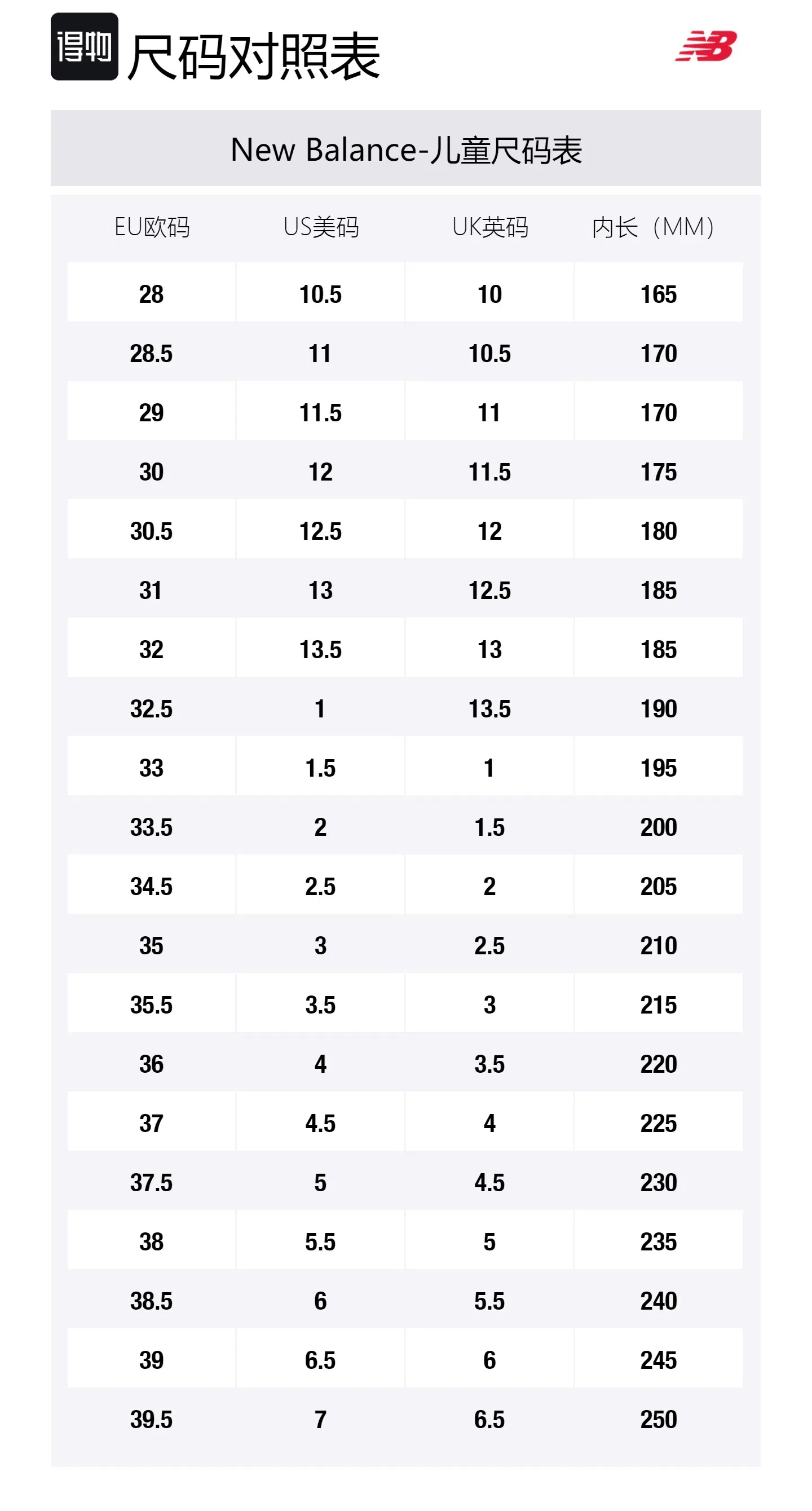 得物 尺码对照表

NB

New Balance-儿童尺码表

| EU欧码 | US美码 | UK英码 | 内长（MM） |
|---|---|---|---|
| 28 | 10.5 | 10 | 165 |
| 28.5 | 11 | 10.5 | 170 |
| 29 | 11.5 | 11 | 170 |
| 30 | 12 | 11.5 | 175 |
| 30.5 | 12.5 | 12 | 180 |
| 31 | 13 | 12.5 | 185 |
| 32 | 13.5 | 13 | 185 |
| 32.5 | 1 | 13.5 | 190 |
| 33 | 1.5 | 1 | 195 |
| 33.5 | 2 | 1.5 | 200 |
| 34.5 | 2.5 | 2 | 205 |
| 35 | 3 | 2.5 | 210 |
| 35.5 | 3.5 | 3 | 215 |
| 36 | 4 | 3.5 | 220 |
| 37 | 4.5 | 4 | 225 |
| 37.5 | 5 | 4.5 | 230 |
| 38 | 5.5 | 5 | 235 |
| 38.5 | 6 | 5.5 | 240 |
| 39 | 6.5 | 6 | 245 |
| 39.5 | 7 | 6.5 | 250 |